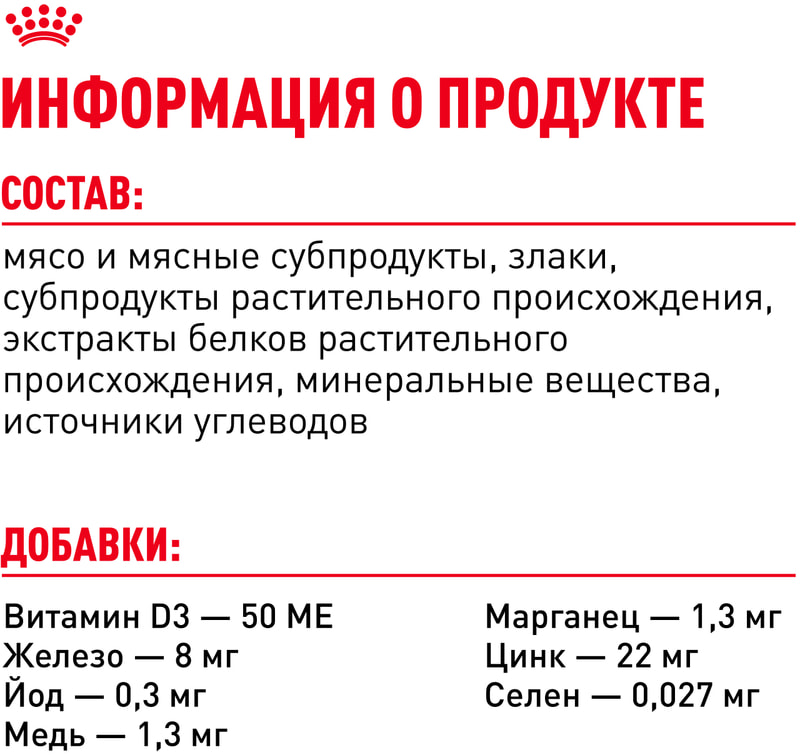 ИНФОРМАЦИЯ О ПРОДУКТЕ

СОСТАВ:

мясо и мясные субпродукты, злаки, субпродукты растительного происхождения, экстракты белков растительного происхождения, минеральные вещества, источники углеводов

ДОБАВКИ:

Витамин D3 — 50 МЕ
Железо — 8 мг
Йод — 0,3 мг
Медь — 1,3 мг

Марганец — 1,3 мг
Цинк — 22 мг
Селен — 0,027 мг